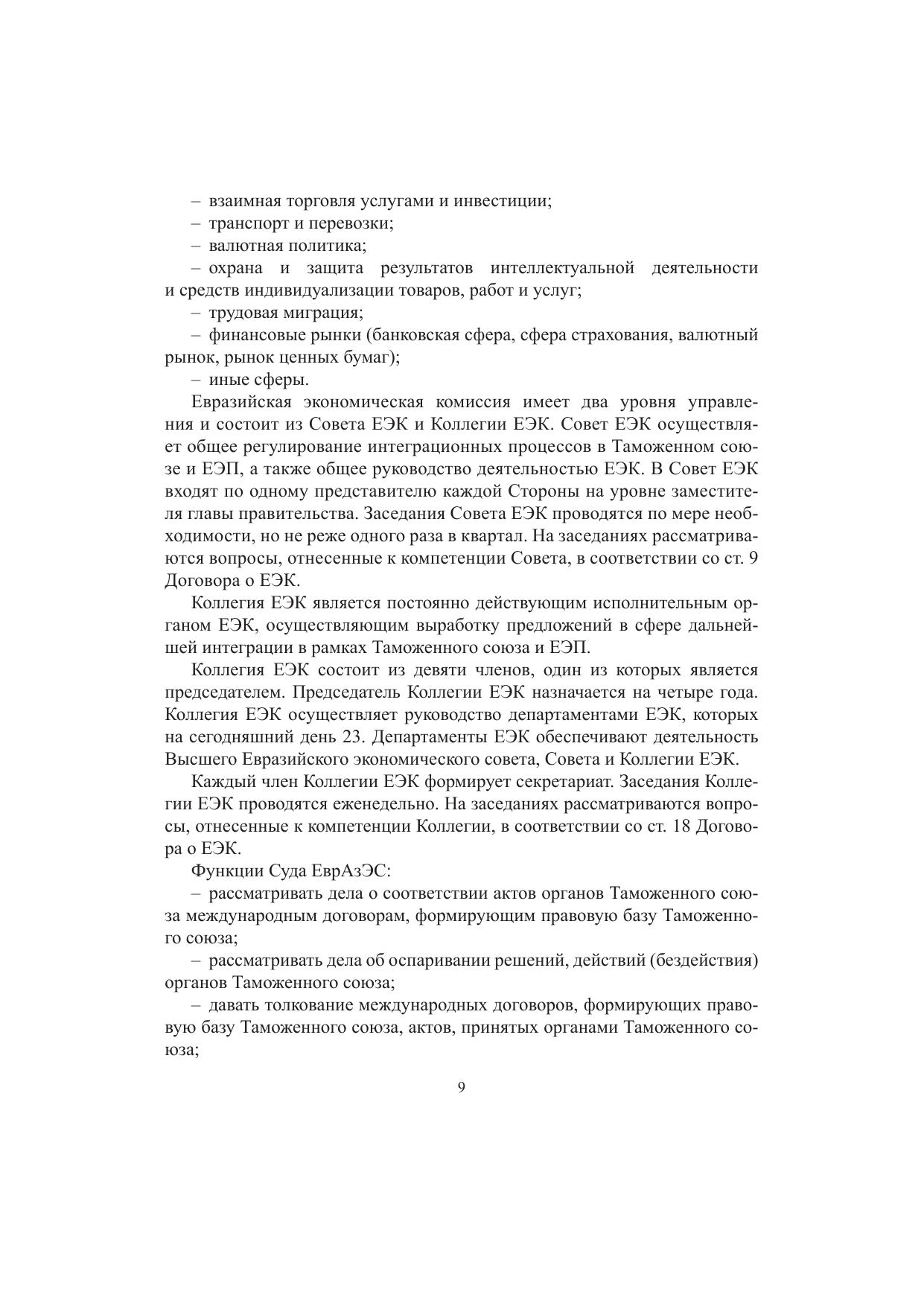 – взаимная торговля услугами и инвестиции;
– транспорт и перевозки;
– валютная политика;
– охрана и защита результатов интеллектуальной деятельности и средств индивидуализации товаров, работ и услуг;
– трудовая миграция;
– финансовые рынки (банковская сфера, сфера страхования, валютный рынок, рынок ценных бумаг);
– иные сферы.

Евразийская экономическая комиссия имеет два уровня управления и состоит из Совета ЕЭК и Коллегии ЕЭК. Совет ЕЭК осуществляет общее регулирование интеграционных процессов в Таможенном союзе и ЕЭП, а также общее руководство деятельностью ЕЭК. В Совет ЕЭК входят по одному представителю каждой Стороны на уровне заместителя главы правительства. Заседания Совета ЕЭК проводятся по мере необходимости, но не реже одного раза в квартал. На заседаниях рассматриваются вопросы, отнесенные к компетенции Совета, в соответствии со ст. 9 Договора о ЕЭК.

Коллегия ЕЭК является постоянно действующим исполнительным органом ЕЭК, осуществляющим выработку предложений в сфере дальнейшей интеграции в рамках Таможенного союза и ЕЭП.

Коллегия ЕЭК состоит из девяти членов, один из которых является председателем. Председатель Коллегии ЕЭК назначается на четыре года. Коллегия ЕЭК осуществляет руководство департаментами ЕЭК, которых на сегодняшний день 23. Департаменты ЕЭК обеспечивают деятельность Высшего Евразийского экономического совета, Совета и Коллегии ЕЭК.

Каждый член Коллегии ЕЭК формирует секретариат. Заседания Коллегии ЕЭК проводятся еженедельно. На заседаниях рассматриваются вопросы, отнесенные к компетенции Коллегии, в соответствии со ст. 18 Договора о ЕЭК.

Функции Суда ЕврАзЭС:
– рассматривать дела о соответствии актов органов Таможенного союза международным договорам, формирующим правовую базу Таможенного союза;
– рассматривать дела об оспаривании решений, действий (бездействия) органов Таможенного союза;
– давать толкование международных договоров, формирующих правовую базу Таможенного союза, актов, принятых органами Таможенного союза;

9